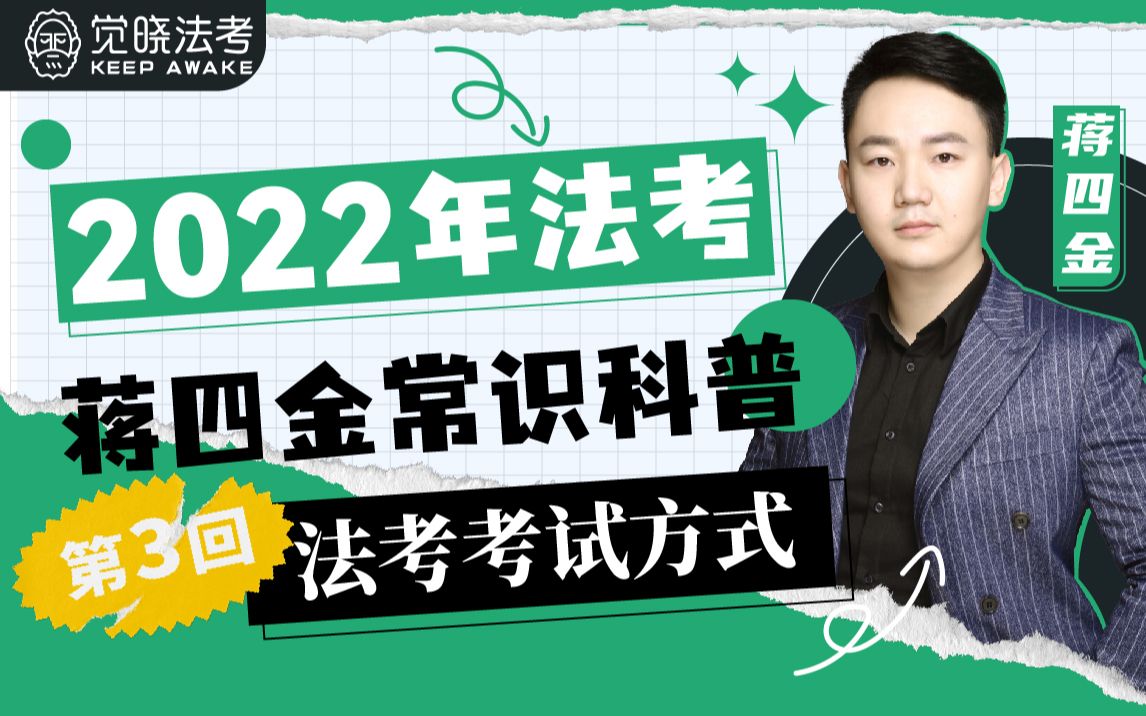 觉晓法考
KEEP AWAKE

2022年法考

蒋四金常识科普

第3回

法考考试方式

蒋四金